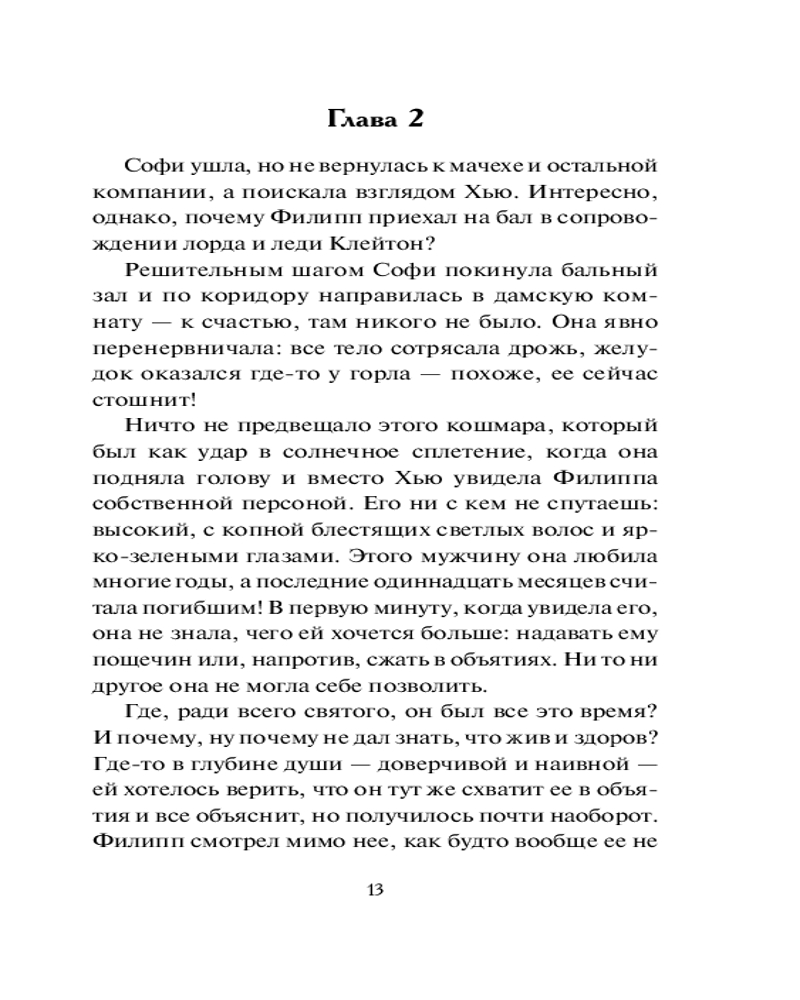 Глава 2

Софи ушла, но не вернулась к мачехе и остальной компании, а поискала взглядом Хью. Интересно, однако, почему Филипп приехал на бал в сопровождении лорда и леди Клейтон?

Решительным шагом Софи покинула бальный зал и по коридору направилась в дамскую комнату — к счастью, там никого не было. Она явно перенервничала: все тело сотрясала дрожь, желудок оказался где-то у горла — похоже, ее сейчас стошнит!

Ничто не предвещало этого кошмара, который был как удар в солнечное сплетение, когда она подняла голову и вместо Хью увидела Филиппа собственной персоной. Его ни с кем не спутаешь: высокий, с копной блестящих светлых волос и ярко-зелеными глазами. Этого мужчину она любила многие годы, а последние одиннадцать месяцев считала погибшим! В первую минуту, когда увидела его, она не знала, чего ей хочется больше: надавать ему пощечин или, напротив, сжать в объятиях. Ни то ни другое она не могла себе позволить.

Где, ради всего святого, он был все это время? И почему, ну почему не дал знать, что жив и здоров? Где-то в глубине души — доверчивой и наивной — ей хотелось верить, что он тут же схватит ее в объятия и все объяснит, но получилось почти наоборот. Филипп смотрел мимо нее, как будто вообще ее не

13